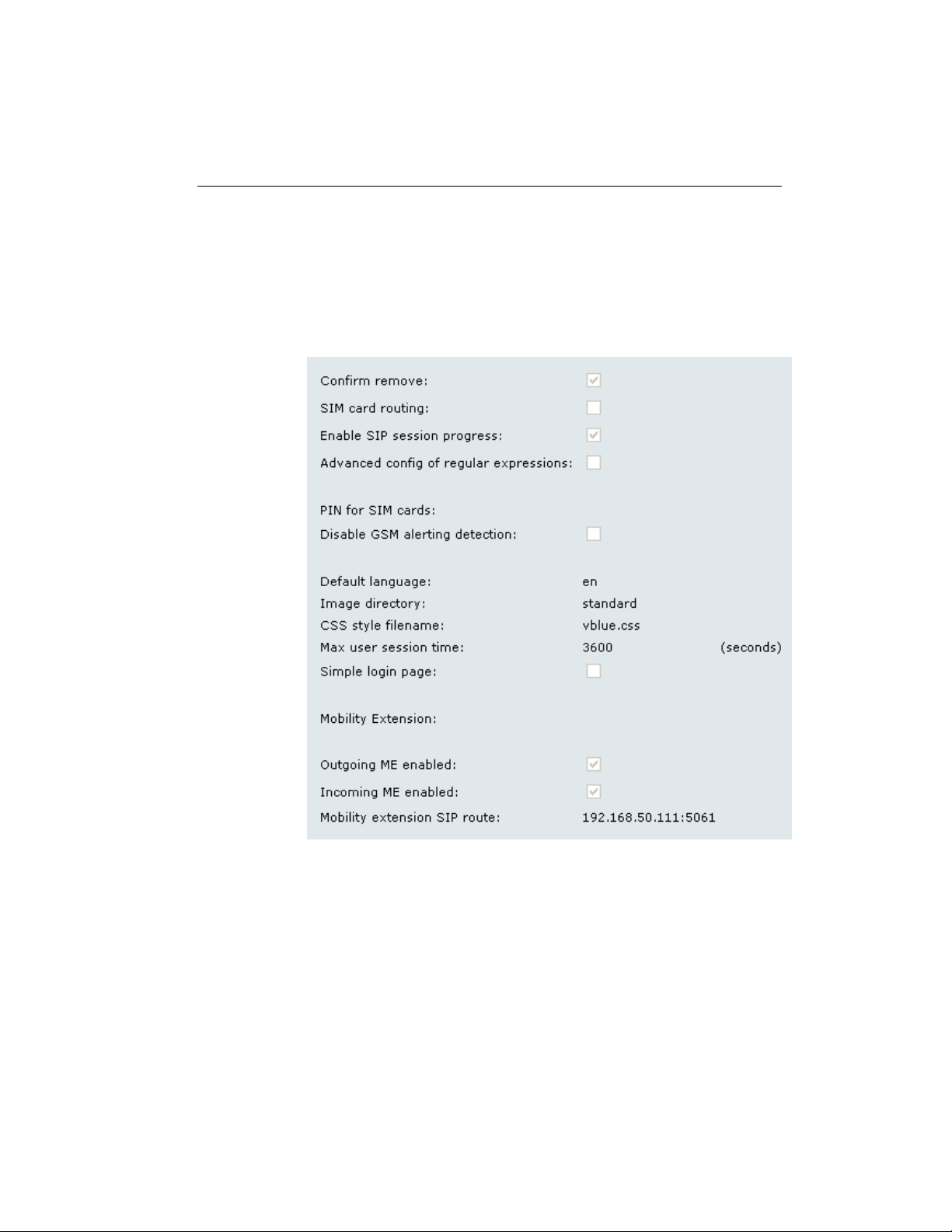 Confirm remove:
SIM card routing:
Enable SIP session progress:
Advanced config of regular expressions:

PIN for SIM cards:
Disable GSM alerting detection:

Default language: en
Image directory: standard
CSS style filename: vblue.css
Max user session time: 3600 (seconds)
Simple login page:

Mobility Extension:

Outgoing ME enabled:
Incoming ME enabled:
Mobility extension SIP route: 192.168.50.111:5061